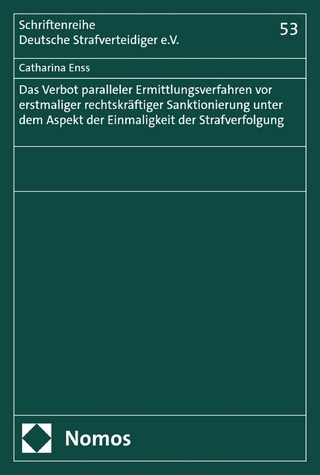 Schriftenreihe
Deutsche Strafverteidiger e.V.

53

Catharina Enss

Das Verbot paralleler Ermittlungsverfahren vor erstmaliger rechtskräftiger Sanktionierung unter dem Aspekt der Einmaligkeit der Strafverfolgung

Nomos